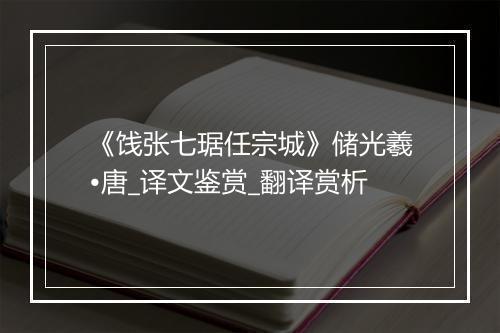 《饯张七琚任宗城》储光羲•唐_译文鉴赏_翻译赏析